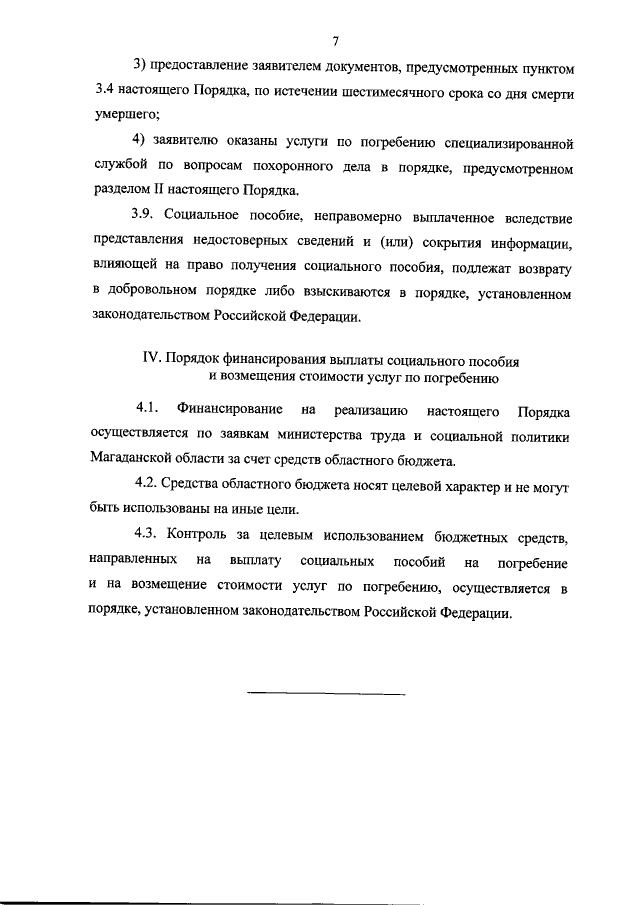 7

3) предоставление заявителем документов, предусмотренных пунктом 3.4 настоящего Порядка, по истечении шестимесячного срока со дня смерти умершего;

4) заявителю оказаны услуги по погребению специализированной службой по вопросам похоронного дела в порядке, предусмотренном разделом II настоящего Порядка.

3.9. Социальное пособие, неправомерно выплаченное вследствие представления недостоверных сведений и (или) сокрытия информации, влияющей на право получения социального пособия, подлежат возврату в добровольном порядке либо взыскиваются в порядке, установленном законодательством Российской Федерации.

IV. Порядок финансирования выплаты социального пособия и возмещения стоимости услуг по погребению

4.1. Финансирование на реализацию настоящего Порядка осуществляется по заявкам министерства труда и социальной политики Магаданской области за счет средств областного бюджета.

4.2. Средства областного бюджета носят целевой характер и не могут быть использованы на иные цели.

4.3. Контроль за целевым использованием бюджетных средств, направленных на выплату социальных пособий на погребение и на возмещение стоимости услуг по погребению, осуществляется в порядке, установленном законодательством Российской Федерации.